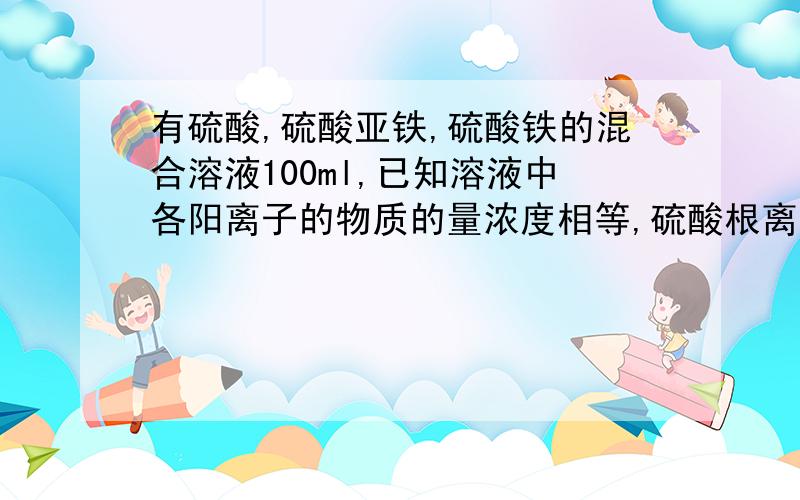 有硫酸,硫酸亚铁,硫酸铁的混合溶液100ml,已知溶液中各阳离子的物质的量浓度相等,硫酸根离